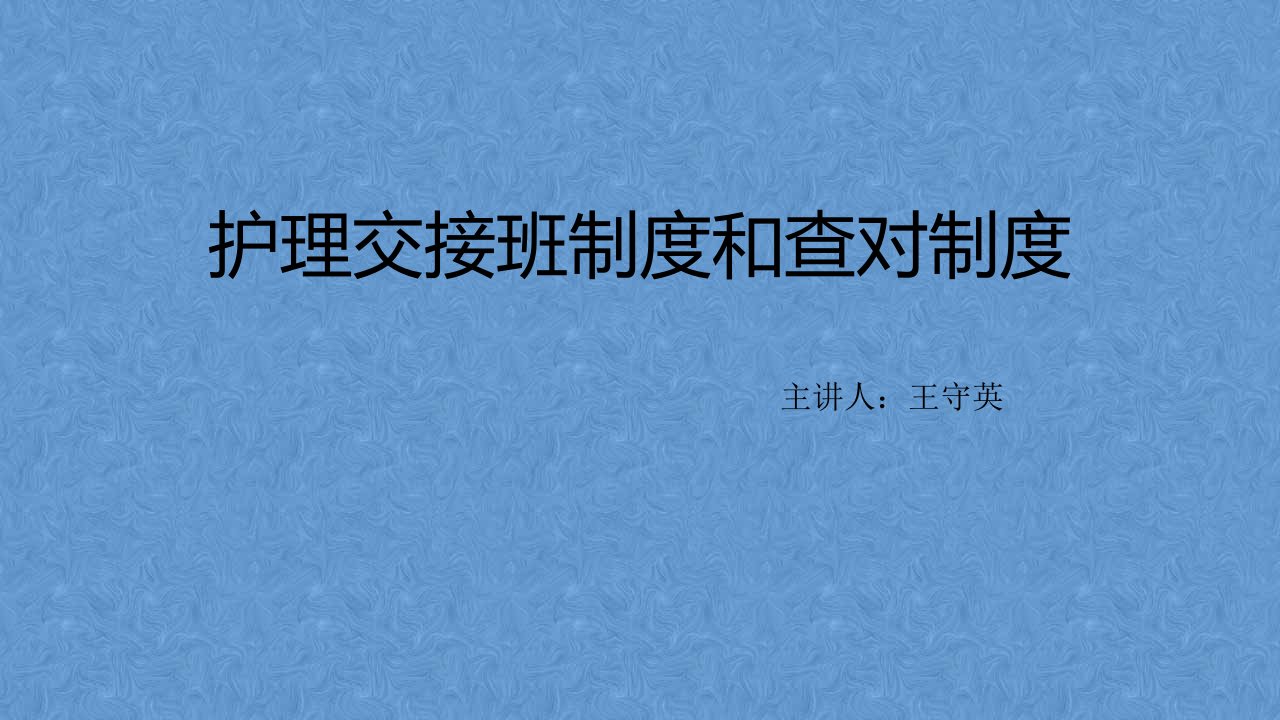 护理交接班制度和查对制度

主讲人：王守英